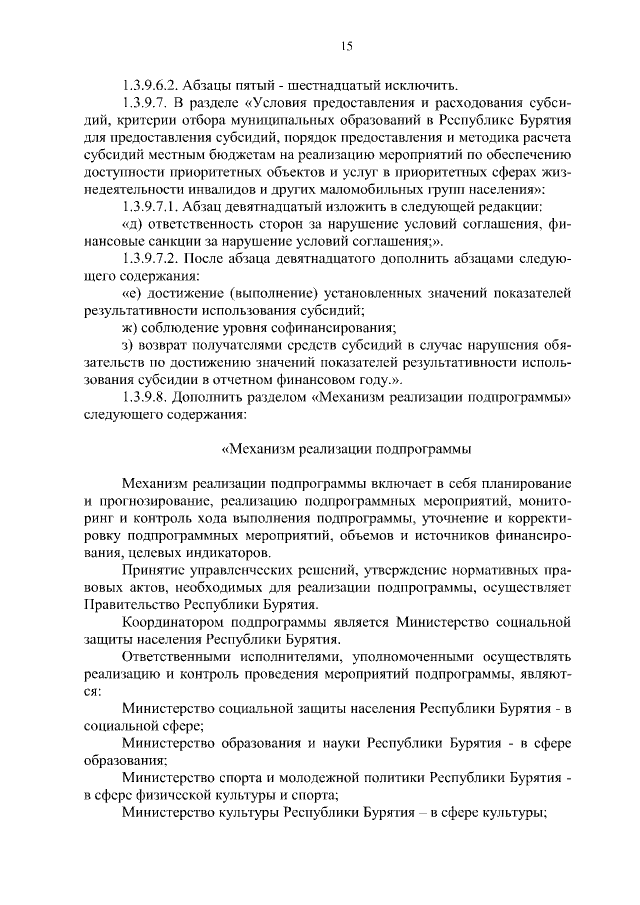 15

1.3.9.6.2. Абзацы пятый - шестнадцатый исключить.

1.3.9.7. В разделе «Условия предоставления и расходования субсидий, критерии отбора муниципальных образований в Республике Бурятия для предоставления субсидий, порядок предоставления и методика расчета субсидий местным бюджетам на реализацию мероприятий по обеспечению доступности приоритетных объектов и услуг в приоритетных сферах жизнедеятельности инвалидов и других маломобильных групп населения»:

1.3.9.7.1. Абзац девятнадцатый изложить в следующей редакции:

«д) ответственность сторон за нарушение условий соглашения, финансовые санкции за нарушение условий соглашения;».

1.3.9.7.2. После абзаца девятнадцатого дополнить абзацами следующего содержания:

«е) достижение (выполнение) установленных значений показателей результативности использования субсидий;

ж) соблюдение уровня софинансирования;

з) возврат получателями средств субсидий в случае нарушения обязательств по достижению значений показателей результативности использования субсидии в отчетном финансовом году.».

1.3.9.8. Дополнить разделом «Механизм реализации подпрограммы» следующего содержания:

«Механизм реализации подпрограммы

Механизм реализации подпрограммы включает в себя планирование и прогнозирование, реализацию подпрограммных мероприятий, мониторинг и контроль хода выполнения подпрограммы, уточнение и корректировку подпрограммных мероприятий, объемов и источников финансирования, целевых индикаторов.

Принятие управленческих решений, утверждение нормативных правовых актов, необходимых для реализации подпрограммы, осуществляет Правительство Республики Бурятия.

Координатором подпрограммы является Министерство социальной защиты населения Республики Бурятия.

Ответственными исполнителями, уполномоченными осуществлять реализацию и контроль проведения мероприятий подпрограммы, являются:

Министерство социальной защиты населения Республики Бурятия - в социальной сфере;

Министерство образования и науки Республики Бурятия - в сфере образования;

Министерство спорта и молодежной политики Республики Бурятия - в сфере физической культуры и спорта;

Министерство культуры Республики Бурятия – в сфере культуры;